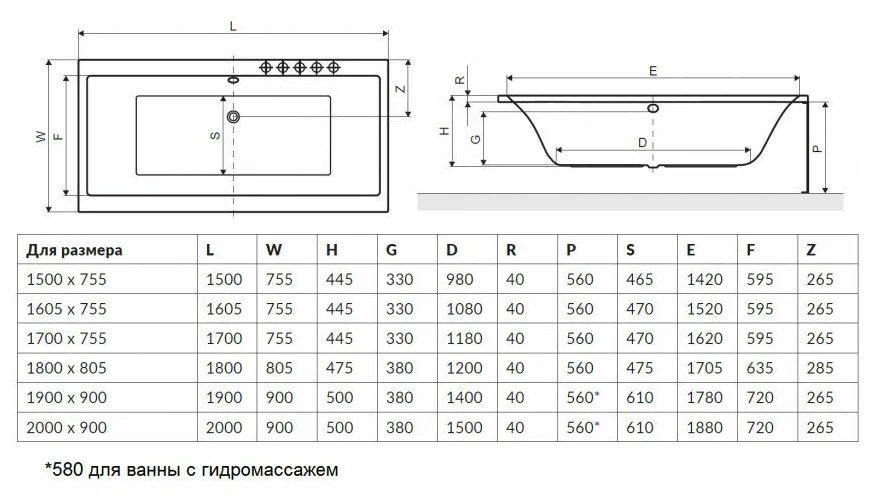 L
W
F
S
Z
E
R
H
G
D
P

| Для размера | L | W | H | G | D | R | P | S | E | F | Z |
|---|---|---|---|---|---|---|---|---|---|---|---|
| 1500 x 755 | 1500 | 755 | 445 | 330 | 980 | 40 | 560 | 465 | 1420 | 595 | 265 |
| 1605 x 755 | 1605 | 755 | 445 | 330 | 1080 | 40 | 560 | 470 | 1520 | 595 | 265 |
| 1700 x 755 | 1700 | 755 | 445 | 330 | 1180 | 40 | 560 | 470 | 1620 | 595 | 265 |
| 1800 x 805 | 1800 | 805 | 475 | 380 | 1200 | 40 | 560 | 475 | 1705 | 635 | 285 |
| 1900 x 900 | 1900 | 900 | 500 | 380 | 1400 | 40 | 560* | 610 | 1780 | 720 | 265 |
| 2000 x 900 | 2000 | 900 | 500 | 380 | 1500 | 40 | 560* | 610 | 1880 | 720 | 265 |

*580 для ванны с гидромассажем